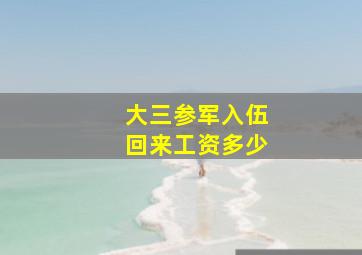 大三参军入伍
回来工资多少